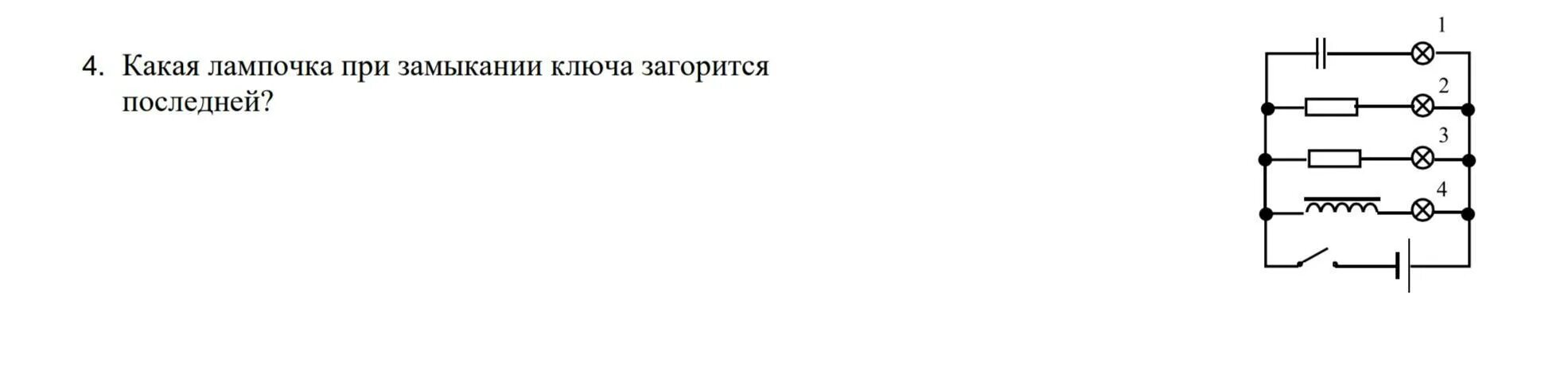 4. Какая лампочка при замыкании ключа загорится последней?

1
2
3
4